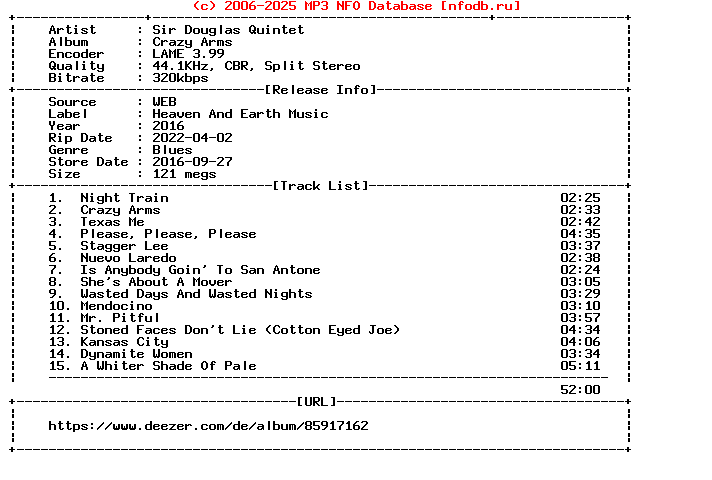 (c) 2006-2025 MP3 NFO Database [nfodb.ru]

Artist : Sir Douglas Quintet
Album : Crazy Arms
Encoder : LAME 3.99
Quality : 44.1KHz, CBR, Split Stereo
Bitrate : 320kbps

[Release Info]

Source : WEB
Label : Heaven And Earth Music
Year : 2016
Rip Date : 2022-04-02
Genre : Blues
Store Date : 2016-09-27
Size : 121 megs

[Track List]

1. Night Train 02:25
2. Crazy Arms 02:33
3. Texas Me 02:42
4. Please, Please, Please 04:35
5. Stagger Lee 03:37
6. Nuevo Laredo 02:38
7. Is Anybody Goin' To San Antone 02:24
8. She's About A Mover 03:05
9. Wasted Days And Wasted Nights 03:29
10. Mendocino 03:10
11. Mr. Pitful 03:57
12. Stoned Faces Don't Lie (Cotton Eyed Joe) 04:34
13. Kansas City 04:06
14. Dynamite Women 03:34
15. A Whiter Shade Of Pale 05:11

52:00

[URL]

https://www.deezer.com/de/album/85917162